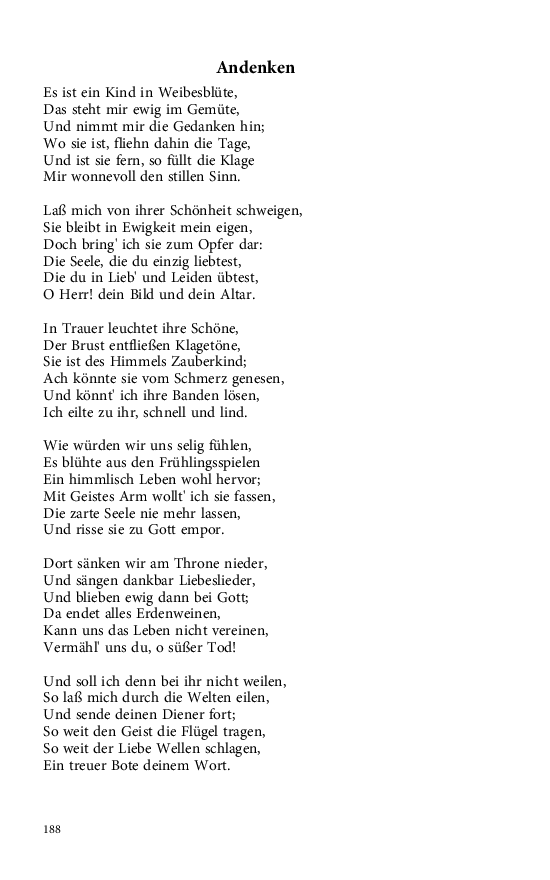 Andenken

Es ist ein Kind in Weibesblüte,
Das steht mir ewig im Gemüte,
Und nimmt mir die Gedanken hin;
Wo sie ist, fliehn dahin die Tage,
Und ist sie fern, so füllt die Klage
Mir wonnevoll den stillen Sinn.

Laß mich von ihrer Schönheit schweigen,
Sie bleibt in Ewigkeit mein eigen,
Doch bring' ich sie zum Opfer dar:
Die Seele, die du einzig liebtest,
Die du in Lieb' und Leiden übtest,
O Herr! dein Bild und dein Altar.

In Trauer leuchtet ihre Schöne,
Der Brust entfließen Klagetöne,
Sie ist des Himmels Zauberkind;
Ach könnte sie vom Schmerz genesen,
Und könnt' ich ihre Banden lösen,
Ich eilte zu ihr, schnell und lind.

Wie würden wir uns selig fühlen,
Es blühte aus den Frühlingsspielen
Ein himmlisch Leben wohl hervor;
Mit Geistes Arm wollt' ich sie fassen,
Die zarte Seele nie mehr lassen,
Und risse sie zu Gott empor.

Dort sänken wir am Throne nieder,
Und sängen dankbar Liebeslieder,
Und blieben ewig dann bei Gott;
Da endet alles Erdenweinen,
Kann uns das Leben nicht vereinen,
Vermähl' uns du, o süßer Tod!

Und soll ich denn bei ihr nicht weilen,
So laß mich durch die Welten eilen,
Und sende deinen Diener fort;
So weit den Geist die Flügel tragen,
So weit der Liebe Wellen schlagen,
Ein treuer Bote deinem Wort.

188